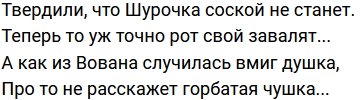 Твердили, что Шурочка соской не станет.
Теперь то уж точно рот свой завалят...
А как из Вована случилась вмиг душка,
Про то не расскажет горбатая чушка...